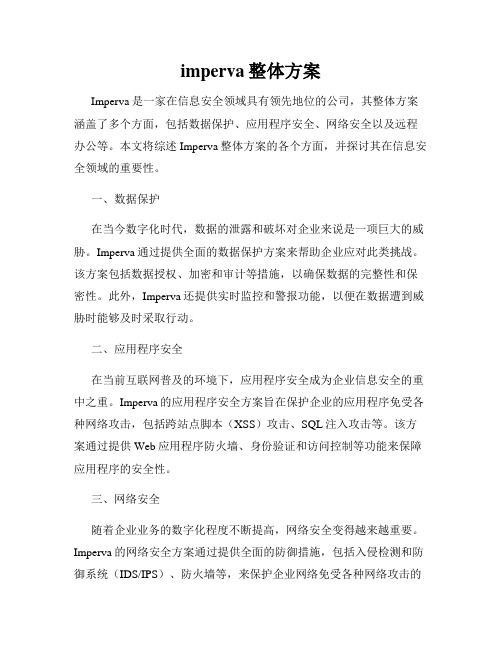 imperva 整体方案

Imperva 是一家在信息安全领域具有领先地位的公司，其整体方案涵盖了多个方面，包括数据保护、应用程序安全、网络安全以及远程办公等。本文将综述 Imperva 整体方案的各个方面，并探讨其在信息安全领域的重要性。

一、数据保护

在当今数字化时代，数据的泄露和破坏对企业来说是一项巨大的威胁。Imperva 通过提供全面的数据保护方案来帮助企业应对此类挑战。该方案包括数据授权、加密和审计等措施，以确保数据的完整性和保密性。此外，Imperva 还提供实时监控和警报功能，以便在数据遭到威胁时能够及时采取行动。

二、应用程序安全

在当前互联网普及的环境下，应用程序安全成为企业信息安全的重中之重。Imperva 的应用程序安全方案旨在保护企业的应用程序免受各种网络攻击，包括跨站点脚本（XSS）攻击、SQL 注入攻击等。该方案通过提供 Web 应用程序防火墙、身份验证和访问控制等功能来保障应用程序的安全性。

三、网络安全

随着企业业务的数字化程度不断提高，网络安全变得越来越重要。Imperva 的网络安全方案通过提供全面的防御措施，包括入侵检测和防御系统（IDS/IPS）、防火墙等，来保护企业网络免受各种网络攻击的